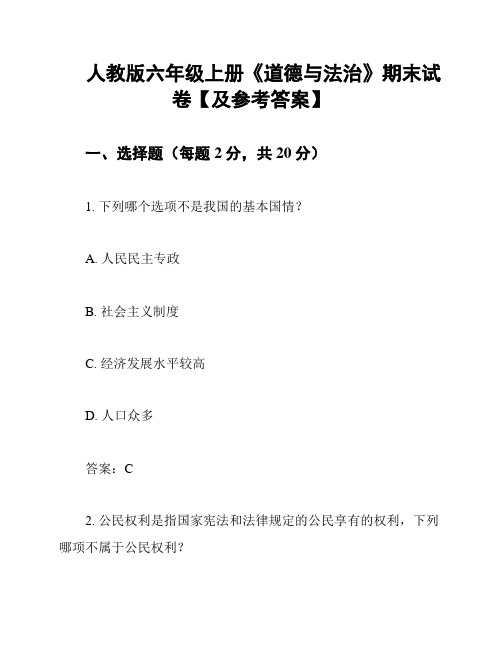 人教版六年级上册《道德与法治》期末试卷【及参考答案】

一、选择题（每题 2 分，共 20 分）

1. 下列哪个选项不是我国的基本国情？

A. 人民民主专政

B. 社会主义制度

C. 经济发展水平较高

D. 人口众多

答案：C

2. 公民权利是指国家宪法和法律规定的公民享有的权利，下列哪项不属于公民权利？